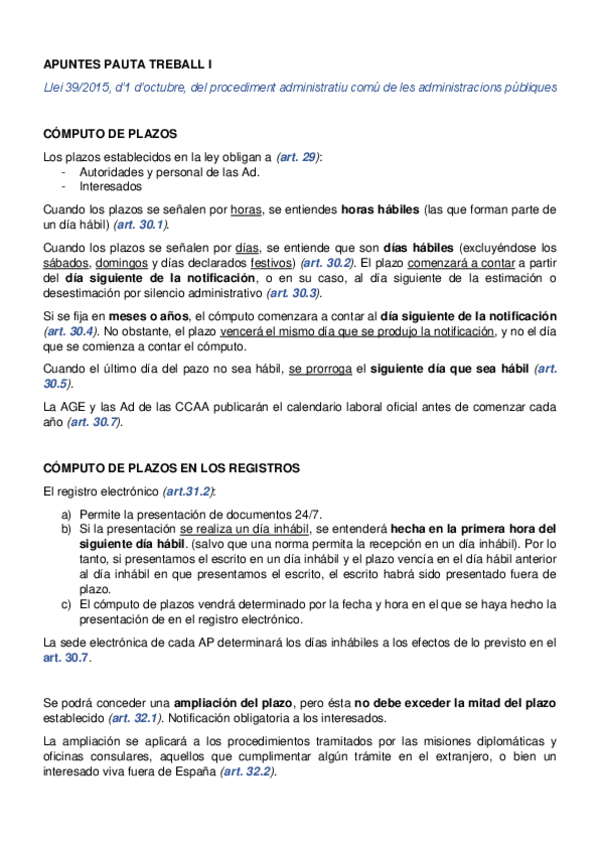 APUNTES PAUTA TREBALL I

Llei 39/2015, d'1 d'octubre, del procediment administratiu comú de les administracions públiques

CÓMPUTO DE PLAZOS

Los plazos establecidos en la ley obligan a (art. 29):
- Autoridades y personal de las Ad.
- Interesados

Cuando los plazos se señalen por horas, se entiendes horas hábiles (las que forman parte de un día hábil) (art. 30.1).

Cuando los plazos se señalen por días, se entiende que son días hábiles (excluyéndose los sábados, domingos y días declarados festivos) (art. 30.2). El plazo comenzará a contar a partir del día siguiente de la notificación, o en su caso, al día siguiente de la estimación o desestimación por silencio administrativo (art. 30.3).

Si se fija en meses o años, el cómputo comenzara a contar al día siguiente de la notificación (art. 30.4). No obstante, el plazo vencerá el mismo día que se produjo la notificación, y no el día que se comienza a contar el cómputo.

Cuando el último día del pazo no sea hábil, se prorroga el siguiente día que sea hábil (art. 30.5).

La AGE y las Ad de las CCAA publicarán el calendario laboral oficial antes de comenzar cada año (art. 30.7).

CÓMPUTO DE PLAZOS EN LOS REGISTROS

El registro electrónico (art.31.2):

a) Permite la presentación de documentos 24/7.
b) Si la presentación se realiza un día inhábil, se entenderá hecha en la primera hora del siguiente día hábil. (salvo que una norma permita la recepción en un día inhábil). Por lo tanto, si presentamos el escrito en un día inhábil y el plazo vencía en el día hábil anterior al día inhábil en que presentamos el escrito, el escrito habrá sido presentado fuera de plazo.
c) El cómputo de plazos vendrá determinado por la fecha y hora en el que se haya hecho la presentación de en el registro electrónico.

La sede electrónica de cada AP determinará los días inhábiles a los efectos de lo previsto en el art. 30.7.

Se podrá conceder una ampliación del plazo, pero ésta no debe exceder la mitad del plazo establecido (art. 32.1). Notificación obligatoria a los interesados.

La ampliación se aplicará a los procedimientos tramitados por las misiones diplomáticas y oficinas consulares, aquellos que cumplimentar algún trámite en el extranjero, o bien un interesado viva fuera de España (art. 32.2).